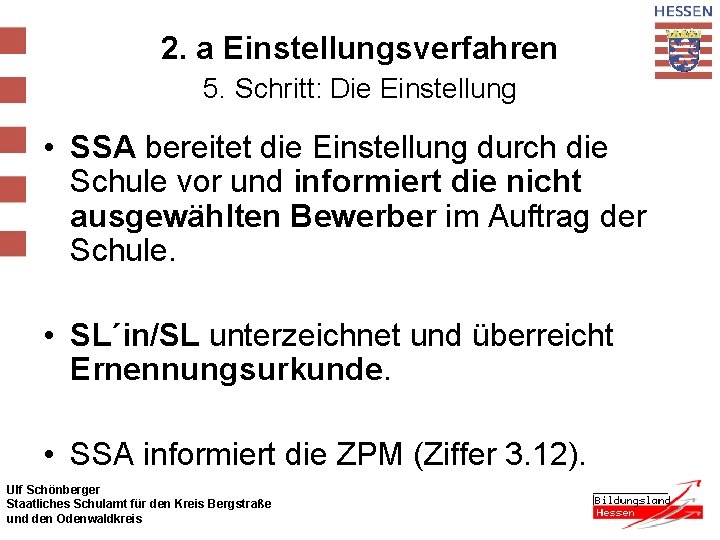 HESSEN

2. a Einstellungsverfahren

5. Schritt: Die Einstellung

• SSA bereitet die Einstellung durch die Schule vor und informiert die nicht ausgewählten Bewerber im Auftrag der Schule.

• SL´in/SL unterzeichnet und überreicht Ernennungsurkunde.

• SSA informiert die ZPM (Ziffer 3.12).

Ulf Schönberger
Staatliches Schulamt für den Kreis Bergstraße
und den Odenwaldkreis

Bildungsland
Hessen